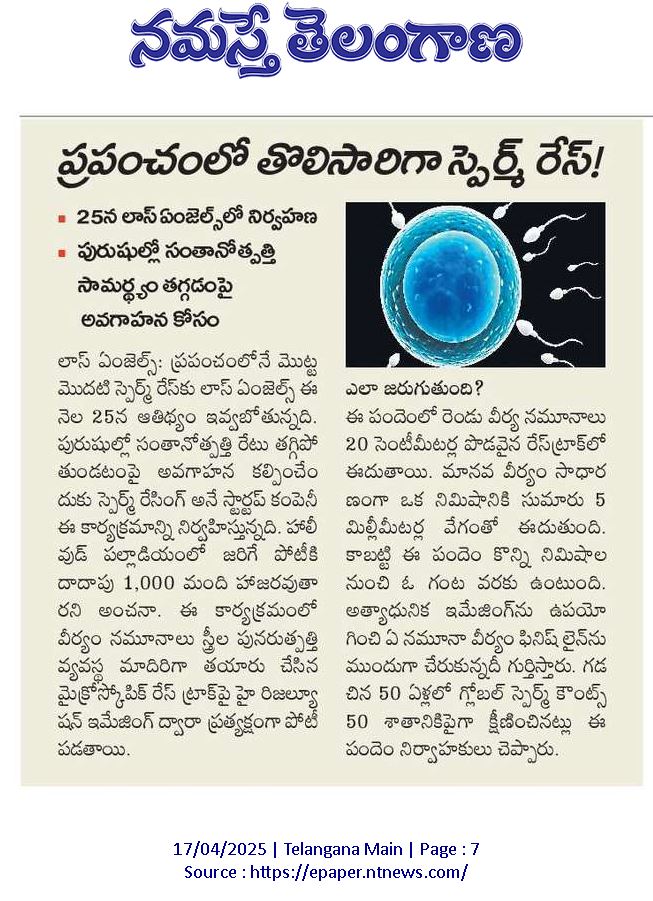 నమస్తే తెలంగాణ

ప్రపంచంలో తొలిసారిగా స్పెర్మ్ రేస్!

▪ 25న లాస్ ఏంజెల్స్‌లో నిర్వహణ
▪ పురుషుల్లో సంతానోత్పత్తి సామర్థ్యం తగ్గడంపై అవగాహన కోసం

లాస్ ఏంజెల్స్: ప్రపంచంలోనే మొట్ట మొదటి స్పెర్మ్ రేస్‌కు లాస్ ఏంజెల్స్ ఈ నెల 25న ఆతిథ్యం ఇవ్వబోతున్నది. పురుషుల్లో సంతానోత్పత్తి రేటు తగ్గిపోతుండటంపై అవగాహన కల్పించేందుకు స్పెర్మ్ రేసింగ్ అనే స్టార్టప్ కంపెనీ ఈ కార్యక్రమాన్ని నిర్వహిస్తున్నది. హాలీవుడ్ పల్లాడియంలో జరిగే పోటీకి దాదాపు 1,000 మంది హాజరవుతారని అంచనా. ఈ కార్యక్రమంలో వీర్యం నమూనాలు స్త్రీల పునరుత్పత్తి వ్యవస్థ మాదిరిగా తయారు చేసిన మైక్రోస్కోపిక్ రేస్ ట్రాక్‌పై హై రిజల్యూషన్ ఇమేజింగ్ ద్వారా ప్రత్యక్షంగా పోటీ పడతాయి.

ఎలా జరుగుతుంది?
ఈ పందెంలో రెండు వీర్య నమూనాలు 20 సెంటీమీటర్ల పొడవైన రేస్‌ట్రాక్‌లో ఈదుతాయి. మానవ వీర్యం సాధారణంగా ఒక నిమిషానికి సుమారు 5 మిల్లీమీటర్ల వేగంతో ఈదుతుంది. కాబట్టి ఈ పందెం కొన్ని నిమిషాల నుంచి ఓ గంట వరకు ఉంటుంది. అత్యాధునిక ఇమేజింగ్‌ను ఉపయోగించి ఏ నమూనా వీర్యం ఫినిష్ లైన్‌ను ముందుగా చేరుకున్నదీ గుర్తిస్తారు. గడచిన 50 ఏళ్లలో గ్లోబల్ స్పెర్మ్ కౌంట్స్ 50 శాతానికిపైగా క్షీణించినట్లు ఈ పందెం నిర్వాహకులు చెప్పారు.

17/04/2025 | Telangana Main | Page : 7
Source : https://epaper.ntnews.com/